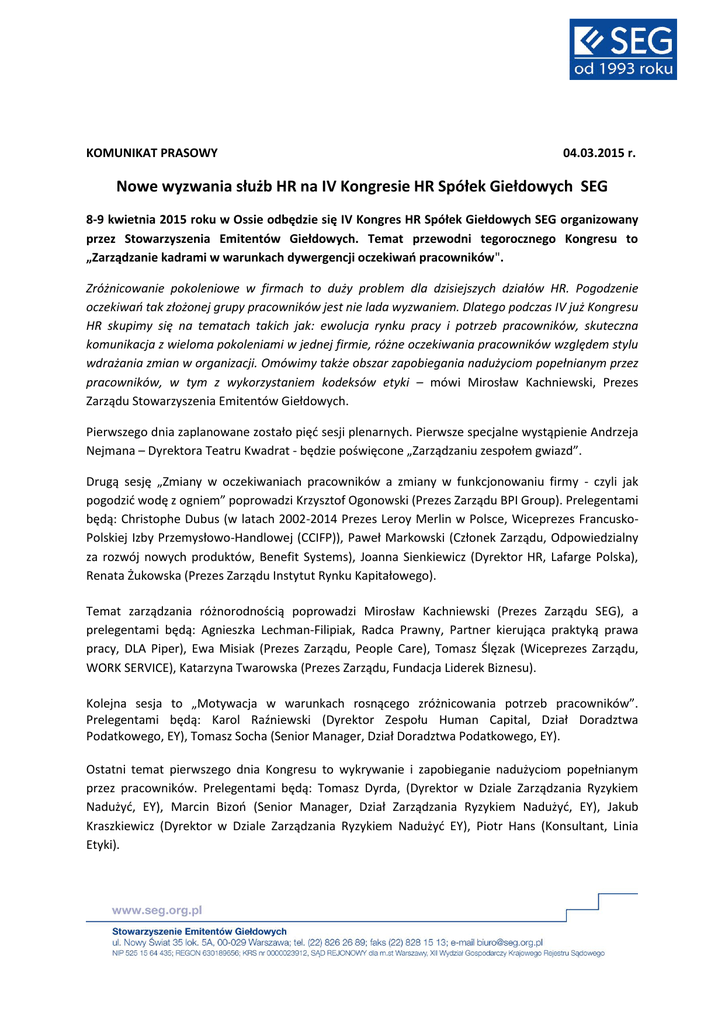 SEG
od 1993 roku

KOMUNIKAT PRASOWY 04.03.2015 r.

Nowe wyzwania służb HR na IV Kongresie HR Spółek Giełdowych SEG

8-9 kwietnia 2015 roku w Ossie odbędzie się IV Kongres HR Spółek Giełdowych SEG organizowany przez Stowarzyszenia Emitentów Giełdowych. Temat przewodni tegorocznego Kongresu to „Zarządzanie kadrami w warunkach dywergencji oczekiwań pracowników".

Zróżnicowanie pokoleniowe w firmach to duży problem dla dzisiejszych działów HR. Pogodzenie oczekiwań tak złożonej grupy pracowników jest nie lada wyzwaniem. Dlatego podczas IV już Kongresu HR skupimy się na tematach takich jak: ewolucja rynku pracy i potrzeb pracowników, skuteczna komunikacja z wieloma pokoleniami w jednej firmie, różne oczekiwania pracowników względem stylu wdrażania zmian w organizacji. Omówimy także obszar zapobiegania nadużyciom popełnianym przez pracowników, w tym z wykorzystaniem kodeksów etyki – mówi Mirosław Kachniewski, Prezes Zarządu Stowarzyszenia Emitentów Giełdowych.

Pierwszego dnia zaplanowane zostało pięć sesji plenarnych. Pierwsze specjalne wystąpienie Andrzeja Nejmana – Dyrektora Teatru Kwadrat - będzie poświęcone „Zarządzaniu zespołem gwiazd".

Drugą sesję „Zmiany w oczekiwaniach pracowników a zmiany w funkcjonowaniu firmy - czyli jak pogodzić wodę z ogniem" poprowadzi Krzysztof Ogonowski (Prezes Zarządu BPI Group). Prelegentami będą: Christophe Dubus (w latach 2002-2014 Prezes Leroy Merlin w Polsce, Wiceprezes Francusko-Polskiej Izby Przemysłowo-Handlowej (CCIFP)), Paweł Markowski (Członek Zarządu, Odpowiedzialny za rozwój nowych produktów, Benefit Systems), Joanna Sienkiewicz (Dyrektor HR, Lafarge Polska), Renata Żukowska (Prezes Zarządu Instytut Rynku Kapitałowego).

Temat zarządzania różnorodnością poprowadzi Mirosław Kachniewski (Prezes Zarządu SEG), a prelegentami będą: Agnieszka Lechman-Filipiak, Radca Prawny, Partner kierująca praktyką prawa pracy, DLA Piper), Ewa Misiak (Prezes Zarządu, People Care), Tomasz Ślęzak (Wiceprezes Zarządu, WORK SERVICE), Katarzyna Twarowska (Prezes Zarządu, Fundacja Liderek Biznesu).

Kolejna sesja to „Motywacja w warunkach rosnącego zróżnicowania potrzeb pracowników". Prelegentami będą: Karol Raźniewski (Dyrektor Zespołu Human Capital, Dział Doradztwa Podatkowego, EY), Tomasz Socha (Senior Manager, Dział Doradztwa Podatkowego, EY).

Ostatni temat pierwszego dnia Kongresu to wykrywanie i zapobieganie nadużyciom popełnianym przez pracowników. Prelegentami będą: Tomasz Dyrda, (Dyrektor w Dziale Zarządzania Ryzykiem Nadużyć, EY), Marcin Bizoń (Senior Manager, Dział Zarządzania Ryzykiem Nadużyć, EY), Jakub Kraszkiewicz (Dyrektor w Dziale Zarządzania Ryzykiem Nadużyć EY), Piotr Hans (Konsultant, Linia Etyki).

www.seg.org.pl
Stowarzyszenie Emitentów Giełdowych
ul. Nowy Świat 35 lok. 5A, 00-029 Warszawa; tel. (22) 826 26 89; faks (22) 828 15 13; e-mail biuro@seg.org.pl
NIP 525 15 64 435; REGON 630189656; KRS nr 0000023912, SĄD REJONOWY dla m.st Warszawy, XII Wydział Gospodarczy Krajowego Rejestru Sądowego